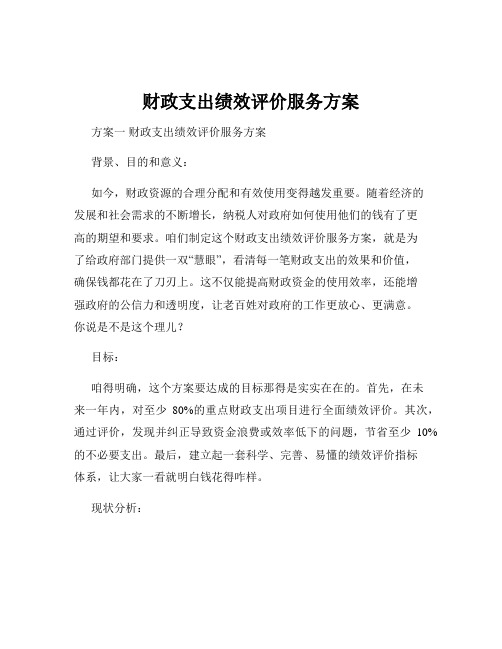 财政支出绩效评价服务方案

方案一 财政支出绩效评价服务方案

背景、目的和意义：

如今，财政资源的合理分配和有效使用变得越发重要。随着经济的发展和社会需求的不断增长，纳税人对政府如何使用他们的钱有了更高的期望和要求。咱们制定这个财政支出绩效评价服务方案，就是为了给政府部门提供一双“慧眼”，看清每一笔财政支出的效果和价值，确保钱都花在了刀刃上。这不仅能提高财政资金的使用效率，还能增强政府的公信力和透明度，让老百姓对政府的工作更放心、更满意。你说是不是这个理儿？

目标：

咱得明确，这个方案要达成的目标那得是实实在在的。首先，在未来一年内，对至少 80%的重点财政支出项目进行全面绩效评价。其次，通过评价，发现并纠正导致资金浪费或效率低下的问题，节省至少 10%的不必要支出。最后，建立起一套科学、完善、易懂的绩效评价指标体系，让大家一看就明白钱花得咋样。

现状分析：